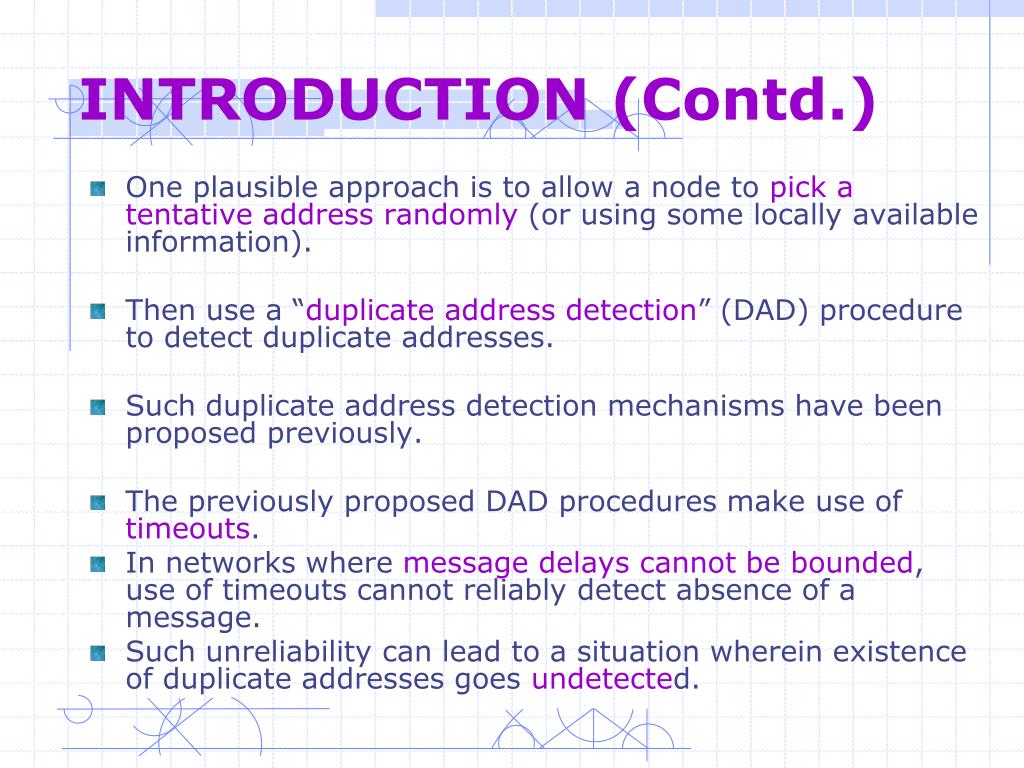 INTRODUCTION (Contd.)

One plausible approach is to allow a node to pick a tentative address randomly (or using some locally available information).

Then use a “duplicate address detection” (DAD) procedure to detect duplicate addresses.

Such duplicate address detection mechanisms have been proposed previously.

The previously proposed DAD procedures make use of timeouts.

In networks where message delays cannot be bounded, use of timeouts cannot reliably detect absence of a message.

Such unreliability can lead to a situation wherein existence of duplicate addresses goes undetected.